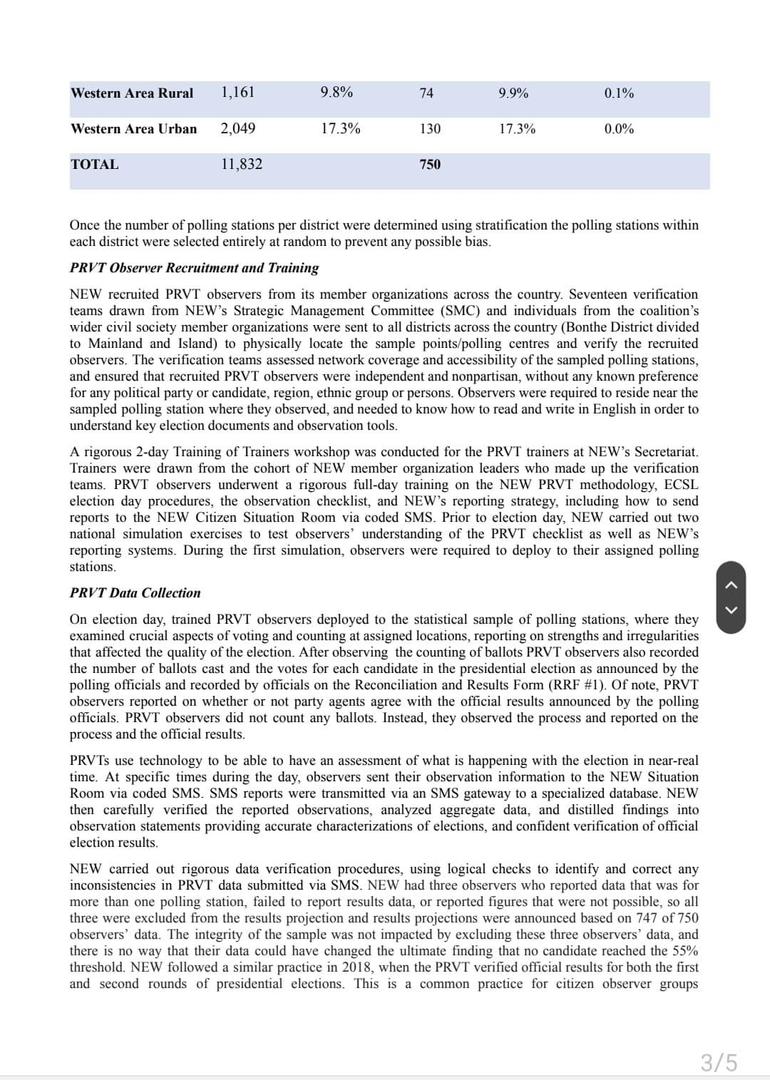 | Western Area Rural | 1,161 | 9.8% | 74 | 9.9% | 0.1% |
|---|---|---|---|---|---|
| Western Area Urban | 2,049 | 17.3% | 130 | 17.3% | 0.0% |
| TOTAL | 11,832 | | 750 | | |

Once the number of polling stations per district were determined using stratification the polling stations within each district were selected entirely at random to prevent any possible bias.

PRVT Observer Recruitment and Training

NEW recruited PRVT observers from its member organizations across the country. Seventeen verification teams drawn from NEW's Strategic Management Committee (SMC) and individuals from the coalition's wider civil society member organizations were sent to all districts across the country (Bonthe District divided to Mainland and Island) to physically locate the sample points/polling centres and verify the recruited observers. The verification teams assessed network coverage and accessibility of the sampled polling stations, and ensured that recruited PRVT observers were independent and nonpartisan, without any known preference for any political party or candidate, region, ethnic group or persons. Observers were required to reside near the sampled polling station where they observed, and needed to know how to read and write in English in order to understand key election documents and observation tools.

A rigorous 2-day Training of Trainers workshop was conducted for the PRVT trainers at NEW's Secretariat. Trainers were drawn from the cohort of NEW member organization leaders who made up the verification teams. PRVT observers underwent a rigorous full-day training on the NEW PRVT methodology, ECSL election day procedures, the observation checklist, and NEW's reporting strategy, including how to send reports to the NEW Citizen Situation Room via coded SMS. Prior to election day, NEW carried out two national simulation exercises to test observers' understanding of the PRVT checklist as well as NEW's reporting systems. During the first simulation, observers were required to deploy to their assigned polling stations.

PRVT Data Collection

On election day, trained PRVT observers deployed to the statistical sample of polling stations, where they examined crucial aspects of voting and counting at assigned locations, reporting on strengths and irregularities that affected the quality of the election. After observing the counting of ballots PRVT observers also recorded the number of ballots cast and the votes for each candidate in the presidential election as announced by the polling officials and recorded by officials on the Reconciliation and Results Form (RRF #1). Of note, PRVT observers reported on whether or not party agents agree with the official results announced by the polling officials. PRVT observers did not count any ballots. Instead, they observed the process and reported on the process and the official results.

PRVTs use technology to be able to have an assessment of what is happening with the election in near-real time. At specific times during the day, observers sent their observation information to the NEW Situation Room via coded SMS. SMS reports were transmitted via an SMS gateway to a specialized database. NEW then carefully verified the reported observations, analyzed aggregate data, and distilled findings into observation statements providing accurate characterizations of elections, and confident verification of official election results.

NEW carried out rigorous data verification procedures, using logical checks to identify and correct any inconsistencies in PRVT data submitted via SMS. NEW had three observers who reported data that was for more than one polling station, failed to report results data, or reported figures that were not possible, so all three were excluded from the results projection and results projections were announced based on 747 of 750 observers' data. The integrity of the sample was not impacted by excluding these three observers' data, and there is no way that their data could have changed the ultimate finding that no candidate reached the 55% threshold. NEW followed a similar practice in 2018, when the PRVT verified official results for both the first and second rounds of presidential elections. This is a common practice for citizen observer groups

3/5